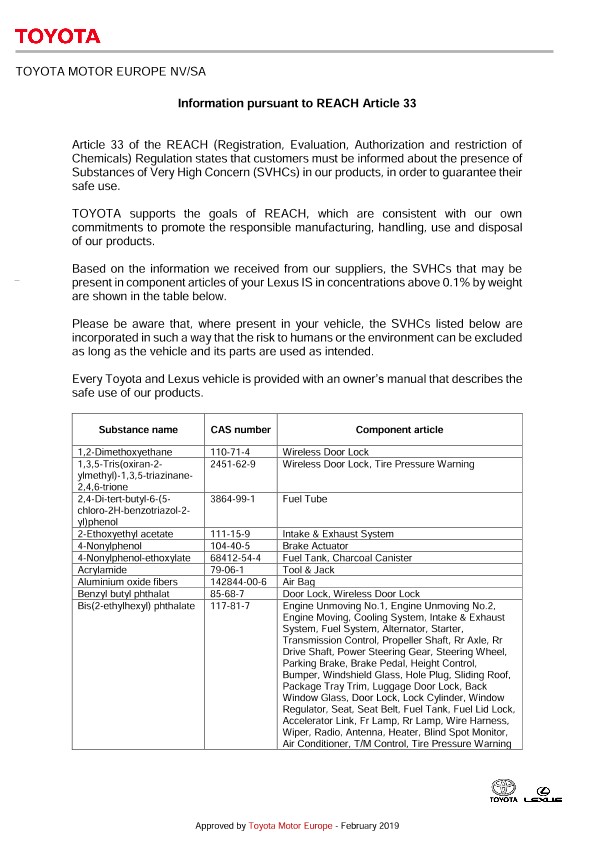 TOYOTA

TOYOTA MOTOR EUROPE NV/SA

Information pursuant to REACH Article 33

Article 33 of the REACH (Registration, Evaluation, Authorization and restriction of Chemicals) Regulation states that customers must be informed about the presence of Substances of Very High Concern (SVHCs) in our products, in order to guarantee their safe use.

TOYOTA supports the goals of REACH, which are consistent with our own commitments to promote the responsible manufacturing, handling, use and disposal of our products.

Based on the information we received from our suppliers, the SVHCs that may be present in component articles of your Lexus IS in concentrations above 0.1% by weight are shown in the table below.

Please be aware that, where present in your vehicle, the SVHCs listed below are incorporated in such a way that the risk to humans or the environment can be excluded as long as the vehicle and its parts are used as intended.

Every Toyota and Lexus vehicle is provided with an owner's manual that describes the safe use of our products.

| Substance name | CAS number | Component article |
|---|---|---|
| 1,2-Dimethoxyethane | 110-71-4 | Wireless Door Lock |
| 1,3,5-Tris(oxiran-2-ylmethyl)-1,3,5-triazinane-2,4,6-trione | 2451-62-9 | Wireless Door Lock, Tire Pressure Warning |
| 2,4-Di-tert-butyl-6-(5-chloro-2H-benzotriazol-2-yl)phenol | 3864-99-1 | Fuel Tube |
| 2-Ethoxyethyl acetate | 111-15-9 | Intake & Exhaust System |
| 4-Nonylphenol | 104-40-5 | Brake Actuator |
| 4-Nonylphenol-ethoxylate | 68412-54-4 | Fuel Tank, Charcoal Canister |
| Acrylamide | 79-06-1 | Tool & Jack |
| Aluminium oxide fibers | 142844-00-6 | Air Bag |
| Benzyl butyl phthalat | 85-68-7 | Door Lock, Wireless Door Lock |
| Bis(2-ethylhexyl) phthalate | 117-81-7 | Engine Unmoving No.1, Engine Unmoving No.2, Engine Moving, Cooling System, Intake & Exhaust System, Fuel System, Alternator, Starter, Transmission Control, Propeller Shaft, Rr Axle, Rr Drive Shaft, Power Steering Gear, Steering Wheel, Parking Brake, Brake Pedal, Height Control, Bumper, Windshield Glass, Hole Plug, Sliding Roof, Package Tray Trim, Luggage Door Lock, Back Window Glass, Door Lock, Lock Cylinder, Window Regulator, Seat, Seat Belt, Fuel Tank, Fuel Lid Lock, Accelerator Link, Fr Lamp, Rr Lamp, Wire Harness, Wiper, Radio, Antenna, Heater, Blind Spot Monitor, Air Conditioner, T/M Control, Tire Pressure Warning |

TOYOTA LEXUS

Approved by Toyota Motor Europe - February 2019